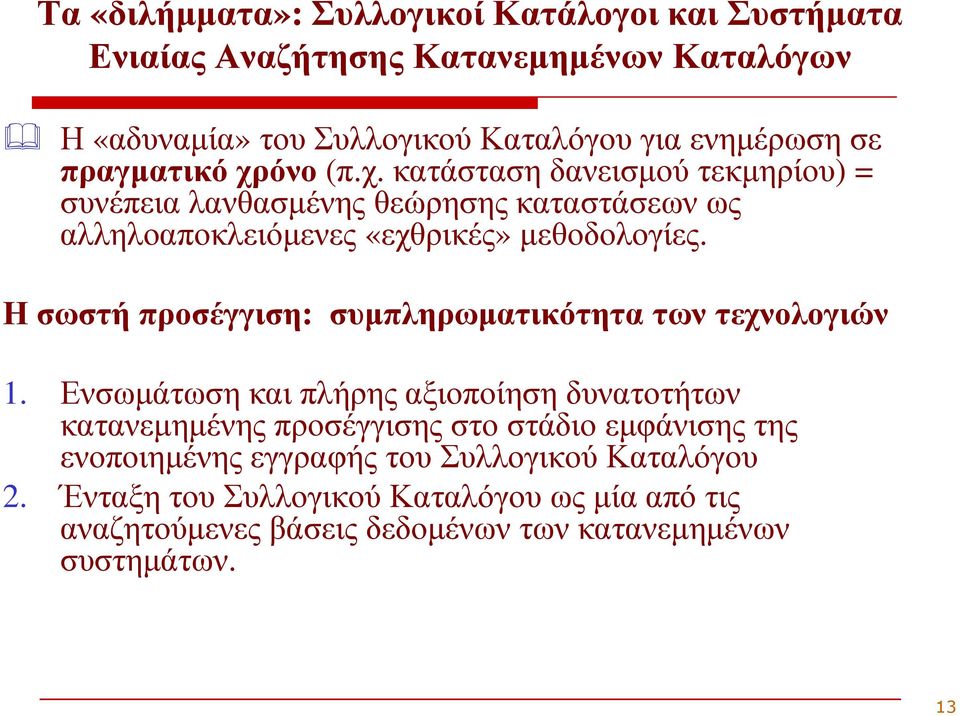 Τα «διλήμματα»: Συλλογικοί Κατάλογοι και Συστήματα Ενιαίας Αναζήτησης Κατανεμημένων Καταλόγων

Η «αδυναμία» του Συλλογικού Καταλόγου για ενημέρωση σε πραγματικό χρόνο (π.χ. κατάσταση δανεισμού τεκμηρίου) = συνέπεια λανθασμένης θεώρησης καταστάσεων ως αλληλοαποκλειόμενες «εχθρικές» μεθοδολογίες.

Η σωστή προσέγγιση: συμπληρωματικότητα των τεχνολογιών

1. Ενσωμάτωση και πλήρης αξιοποίηση δυνατοτήτων κατανεμημένης προσέγγισης στο στάδιο εμφάνισης της ενοποιημένης εγγραφής του Συλλογικού Καταλόγου
2. Ένταξη του Συλλογικού Καταλόγου ως μία από τις αναζητούμενες βάσεις δεδομένων των κατανεμημένων συστημάτων.

13